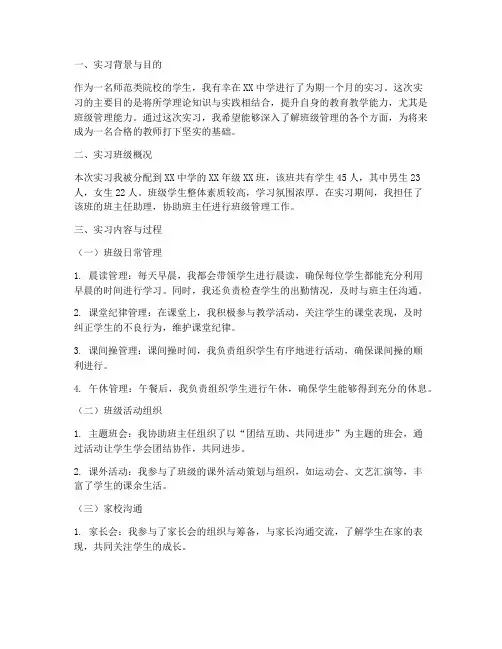 一、实习背景与目的

作为一名师范类院校的学生，我有幸在XX中学进行了为期一个月的实习。这次实习的主要目的是将所学理论知识与实践相结合，提升自身的教育教学能力，尤其是班级管理能力。通过这次实习，我希望能够深入了解班级管理的各个方面，为将来成为一名合格的教师打下坚实的基础。

二、实习班级概况

本次实习我被分配到XX中学的XX年级XX班，该班共有学生45人，其中男生23人，女生22人。班级学生整体素质较高，学习氛围浓厚。在实习期间，我担任了该班的班主任助理，协助班主任进行班级管理工作。

三、实习内容与过程

（一）班级日常管理

1. 晨读管理：每天早晨，我都会带领学生进行晨读，确保每位学生都能充分利用早晨的时间进行学习。同时，我还负责检查学生的出勤情况，及时与班主任沟通。

2. 课堂纪律管理：在课堂上，我积极参与教学活动，关注学生的课堂表现，及时纠正学生的不良行为，维护课堂纪律。

3. 课间操管理：课间操时间，我负责组织学生有序地进行活动，确保课间操的顺利进行。

4. 午休管理：午餐后，我负责组织学生进行午休，确保学生能够得到充分的休息。

（二）班级活动组织

1. 主题班会：我协助班主任组织了以“团结互助、共同进步”为主题的班会，通过活动让学生学会团结协作，共同进步。

2. 课外活动：我参与了班级的课外活动策划与组织，如运动会、文艺汇演等，丰富了学生的课余生活。

（三）家校沟通

1. 家长会：我参与了家长会的组织与筹备，与家长沟通交流，了解学生在家的表现，共同关注学生的成长。